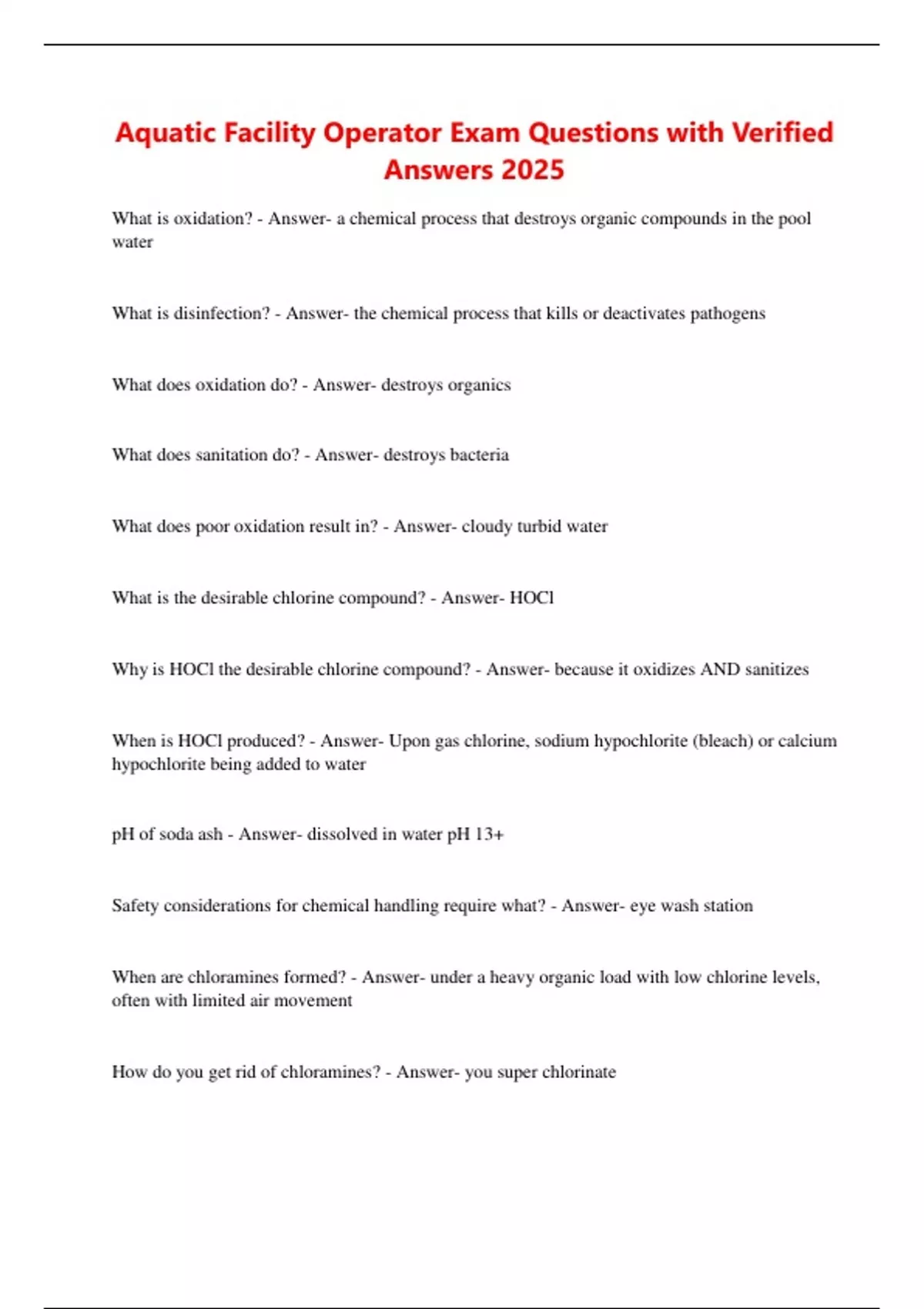 Aquatic Facility Operator Exam Questions with Verified Answers 2025

What is oxidation? - Answer- a chemical process that destroys organic compounds in the pool water

What is disinfection? - Answer- the chemical process that kills or deactivates pathogens

What does oxidation do? - Answer- destroys organics

What does sanitation do? - Answer- destroys bacteria

What does poor oxidation result in? - Answer- cloudy turbid water

What is the desirable chlorine compound? - Answer- HOCl

Why is HOCl the desirable chlorine compound? - Answer- because it oxidizes AND sanitizes

When is HOCl produced? - Answer- Upon gas chlorine, sodium hypochlorite (bleach) or calcium hypochlorite being added to water

pH of soda ash - Answer- dissolved in water pH 13+

Safety considerations for chemical handling require what? - Answer- eye wash station

When are chloramines formed? - Answer- under a heavy organic load with low chlorine levels, often with limited air movement

How do you get rid of chloramines? - Answer- you super chlorinate